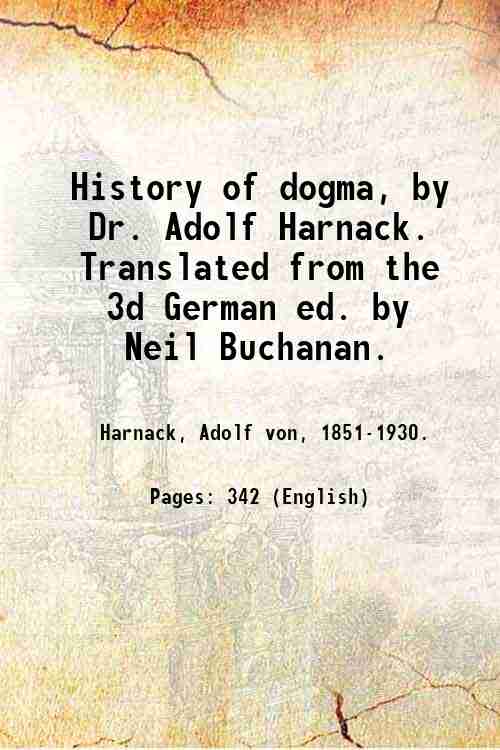 History of dogma, by Dr. Adolf Harnack. Translated from the 3d German ed. by Neil Buchanan.

Harnack, Adolf von, 1851-1930.

Pages: 342 (English)